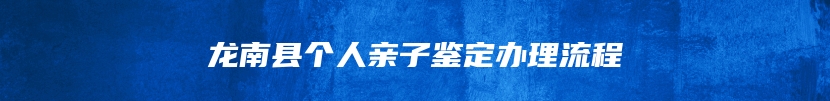 龙南县个人亲子鉴定办理流程